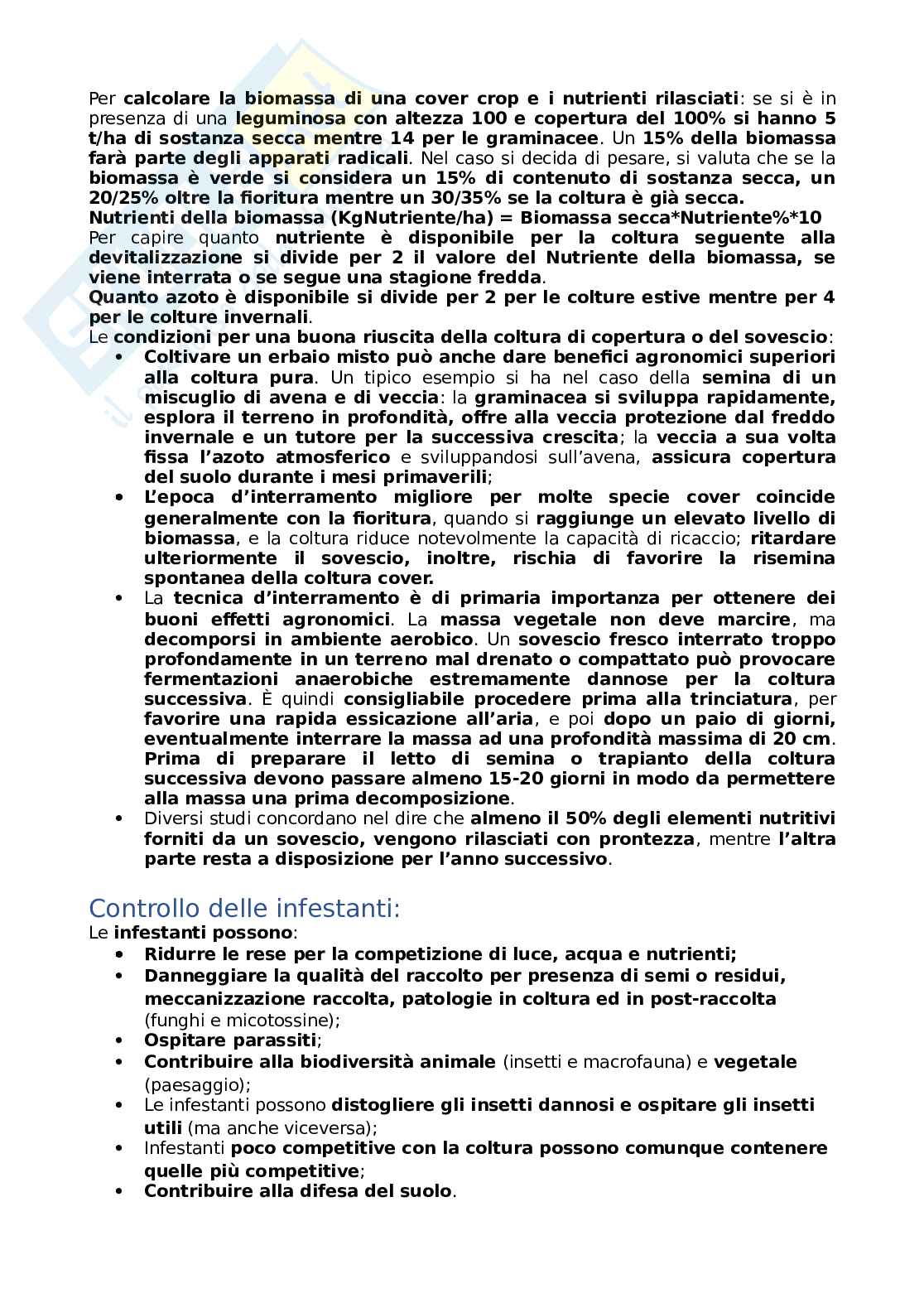 Per calcolare la biomassa di una cover crop e i nutrienti rilasciati: se si è in presenza di una leguminosa con altezza 100 e copertura del 100% si hanno 5 t/ha di sostanza secca mentre 14 per le graminacee. Un 15% della biomassa farà parte degli apparati radicali. Nel caso si decida di pesare, si valuta che se la biomassa è verde si considera un 15% di contenuto di sostanza secca, un 20/25% oltre la fioritura mentre un 30/35% se la coltura è già secca.
Nutrienti della biomassa (KgNutriente/ha) = Biomassa secca*Nutriente%*10
Per capire quanto nutriente è disponibile per la coltura seguente alla devitalizzazione si divide per 2 il valore del Nutriente della biomassa, se viene interrata o se segue una stagione fredda.
Quanto azoto è disponibile si divide per 2 per le colture estive mentre per 4 per le colture invernali.
Le condizioni per una buona riuscita della coltura di copertura o del sovescio:
• Coltivare un erbaio misto può anche dare benefici agronomici superiori alla coltura pura. Un tipico esempio si ha nel caso della semina di un miscuglio di avena e di veccia: la graminacea si sviluppa rapidamente, esplora il terreno in profondità, offre alla veccia protezione dal freddo invernale e un tutore per la successiva crescita; la veccia a sua volta fissa l'azoto atmosferico e sviluppandosi sull'avena, assicura copertura del suolo durante i mesi primaverili;
• L'epoca d'interramento migliore per molte specie cover coincide generalmente con la fioritura, quando si raggiunge un elevato livello di biomassa, e la coltura riduce notevolmente la capacità di ricaccio; ritardare ulteriormente il sovescio, inoltre, rischia di favorire la risemina spontanea della coltura cover.
• La tecnica d'interramento è di primaria importanza per ottenere dei buoni effetti agronomici. La massa vegetale non deve marcire, ma decomporsi in ambiente aerobico. Un sovescio fresco interrato troppo profondamente in un terreno mal drenato o compattato può provocare fermentazioni anaerobiche estremamente dannose per la coltura successiva. È quindi consigliabile procedere prima alla trinciatura, per favorire una rapida essicazione all'aria, e poi dopo un paio di giorni, eventualmente interrare la massa ad una profondità massima di 20 cm. Prima di preparare il letto di semina o trapianto della coltura successiva devono passare almeno 15-20 giorni in modo da permettere alla massa una prima decomposizione.
• Diversi studi concordano nel dire che almeno il 50% degli elementi nutritivi forniti da un sovescio, vengono rilasciati con prontezza, mentre l'altra parte resta a disposizione per l'anno successivo.

Controllo delle infestanti:
Le infestanti possono:
• Ridurre le rese per la competizione di luce, acqua e nutrienti;
• Danneggiare la qualità del raccolto per presenza di semi o residui, meccanizzazione raccolta, patologie in coltura ed in post-raccolta (funghi e micotossine);
• Ospitare parassiti;
• Contribuire alla biodiversità animale (insetti e macrofauna) e vegetale (paesaggio);
• Le infestanti possono distogliere gli insetti dannosi e ospitare gli insetti utili (ma anche viceversa);
• Infestanti poco competitive con la coltura possono comunque contenere quelle più competitive;
• Contribuire alla difesa del suolo.